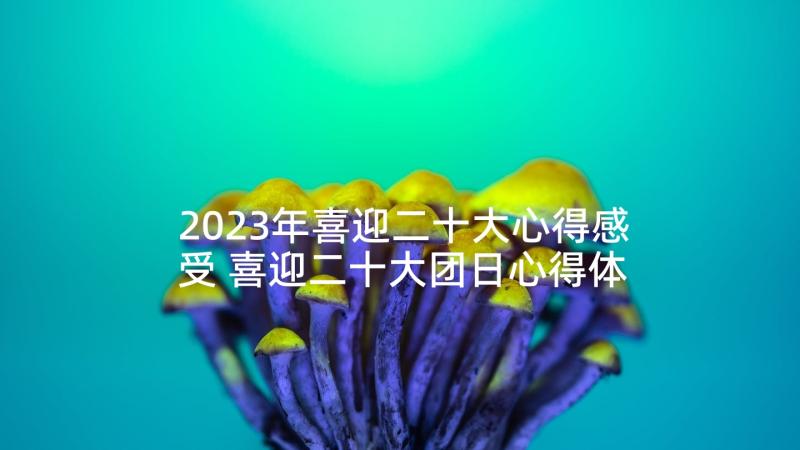 2023年喜迎二十大心得感受 喜迎二十大团日心得体